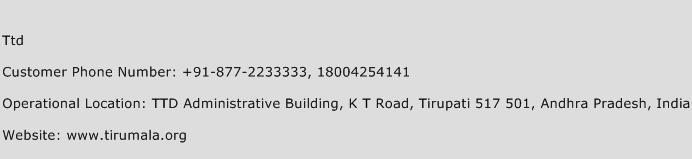 Ttd

Customer Phone Number: +91-877-2233333, 18004254141

Operational Location: TTD Administrative Building, K T Road, Tirupati 517 501, Andhra Pradesh, India

Website: www.tirumala.org